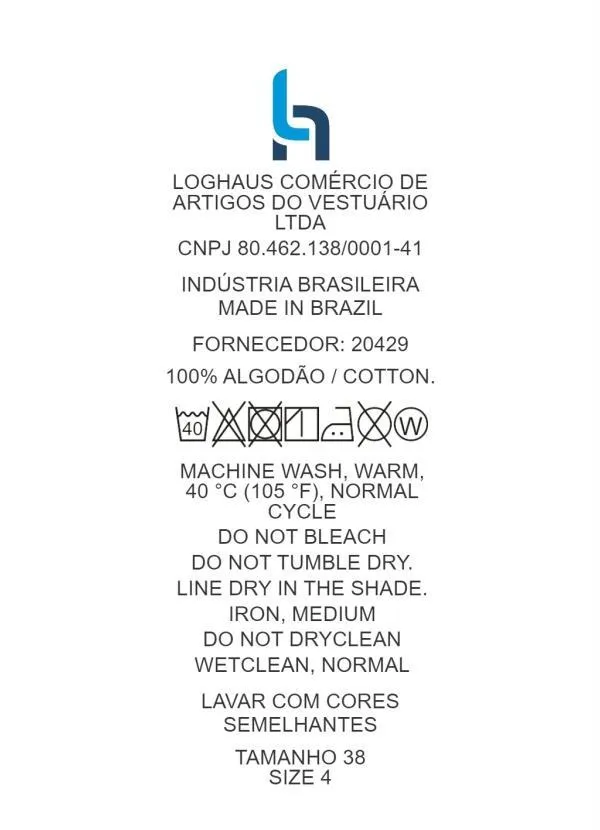 LOGHAUS COMÉRCIO DE ARTIGOS DO VESTUÁRIO LTDA

CNPJ 80.462.138/0001-41

INDÚSTRIA BRASILEIRA
MADE IN BRAZIL

FORNECEDOR: 20429

100% ALGODÃO / COTTON.

40

W

MACHINE WASH, WARM, 40 °C (105 °F), NORMAL CYCLE

DO NOT BLEACH

DO NOT TUMBLE DRY.

LINE DRY IN THE SHADE.

IRON, MEDIUM

DO NOT DRYCLEAN

WETCLEAN, NORMAL

LAVAR COM CORES SEMELHANTES

TAMANHO 38
SIZE 4